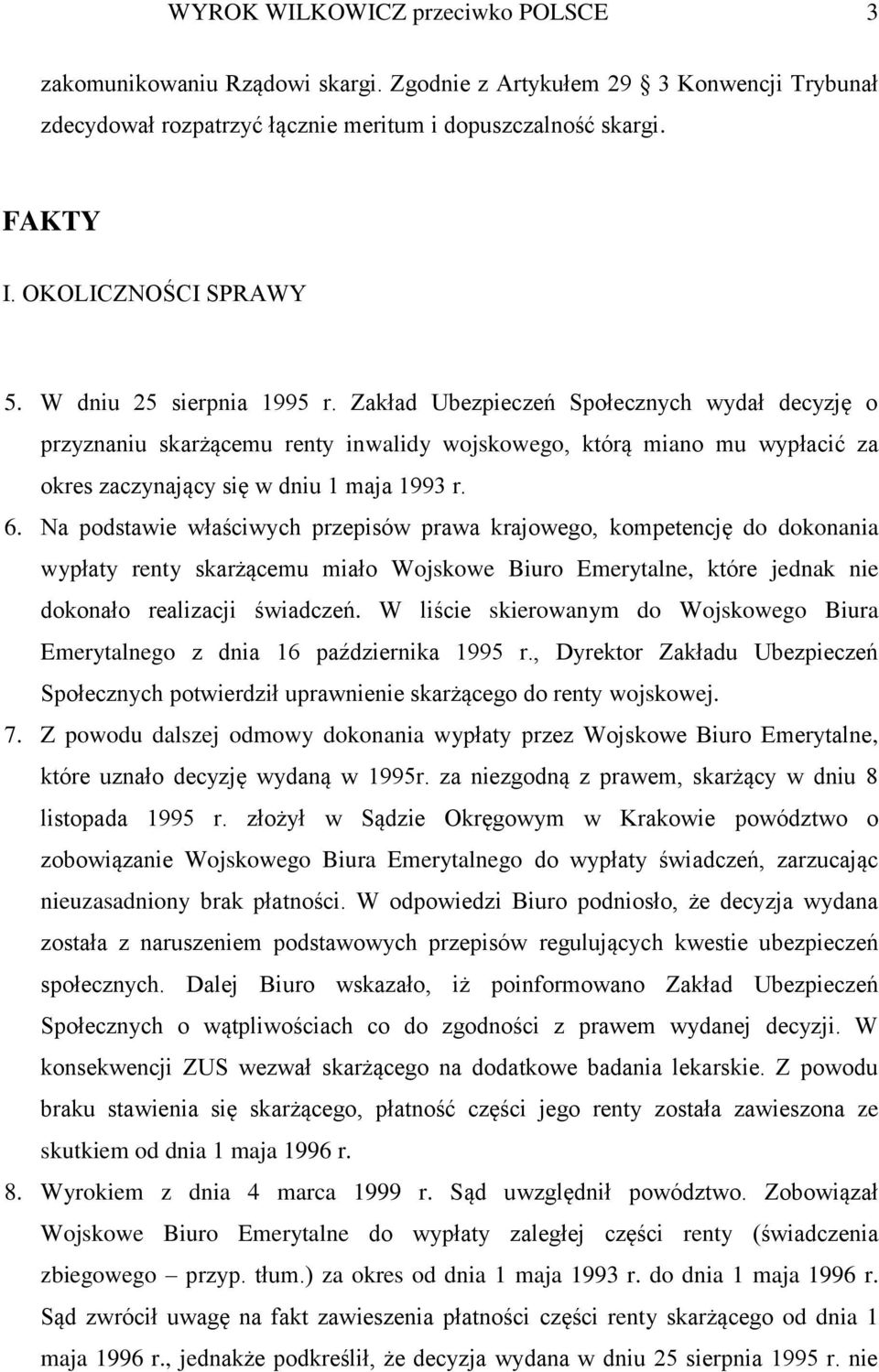 WYROK WILKOWICZ przeciwko POLSCE 3

zakomunikowaniu Rządowi skargi. Zgodnie z Artykułem 29 3 Konwencji Trybunał zdecydował rozpatrzyć łącznie meritum i dopuszczalność skargi.

FAKTY

I. OKOLICZNOŚCI SPRAWY

5. W dniu 25 sierpnia 1995 r. Zakład Ubezpieczeń Społecznych wydał decyzję o przyznaniu skarżącemu renty inwalidy wojskowego, którą miano mu wypłacić za okres zaczynający się w dniu 1 maja 1993 r.

6. Na podstawie właściwych przepisów prawa krajowego, kompetencję do dokonania wypłaty renty skarżącemu miało Wojskowe Biuro Emerytalne, które jednak nie dokonało realizacji świadczeń. W liście skierowanym do Wojskowego Biura Emerytalnego z dnia 16 października 1995 r., Dyrektor Zakładu Ubezpieczeń Społecznych potwierdził uprawnienie skarżącego do renty wojskowej.

7. Z powodu dalszej odmowy dokonania wypłaty przez Wojskowe Biuro Emerytalne, które uznało decyzję wydaną w 1995r. za niezgodną z prawem, skarżący w dniu 8 listopada 1995 r. złożył w Sądzie Okręgowym w Krakowie powództwo o zobowiązanie Wojskowego Biura Emerytalnego do wypłaty świadczeń, zarzucając nieuzasadniony brak płatności. W odpowiedzi Biuro podniosło, że decyzja wydana została z naruszeniem podstawowych przepisów regulujących kwestie ubezpieczeń społecznych. Dalej Biuro wskazało, iż poinformowano Zakład Ubezpieczeń Społecznych o wątpliwościach co do zgodności z prawem wydanej decyzji. W konsekwencji ZUS wezwał skarżącego na dodatkowe badania lekarskie. Z powodu braku stawienia się skarżącego, płatność części jego renty została zawieszona ze skutkiem od dnia 1 maja 1996 r.

8. Wyrokiem z dnia 4 marca 1999 r. Sąd uwzględnił powództwo. Zobowiązał Wojskowe Biuro Emerytalne do wypłaty zaległej części renty (świadczenia zbiegowego – przyp. tłum.) za okres od dnia 1 maja 1993 r. do dnia 1 maja 1996 r. Sąd zwrócił uwagę na fakt zawieszenia płatności części renty skarżącego od dnia 1 maja 1996 r., jednakże podkreślił, że decyzja wydana w dniu 25 sierpnia 1995 r. nie